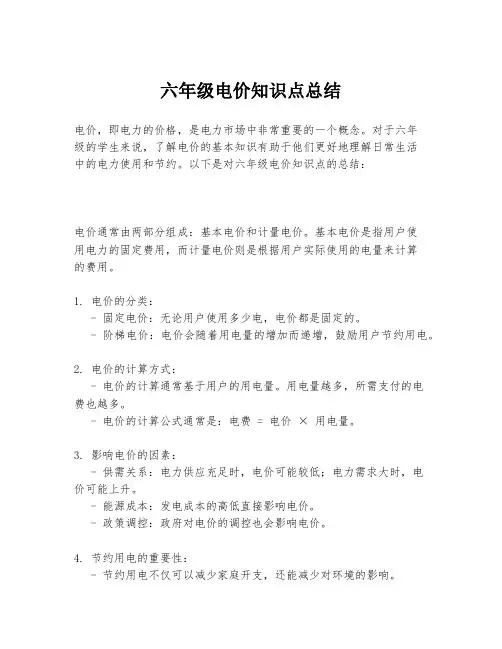 六年级电价知识点总结

电价，即电力的价格，是电力市场中非常重要的一个概念。对于六年级的学生来说，了解电价的基本知识有助于他们更好地理解日常生活中的电力使用和节约。以下是对六年级电价知识点的总结：

电价通常由两部分组成：基本电价和计量电价。基本电价是指用户使用电力的固定费用，而计量电价则是根据用户实际使用的电量来计算的费用。

1. 电价的分类：
- 固定电价：无论用户使用多少电，电价都是固定的。
- 阶梯电价：电价会随着用电量的增加而递增，鼓励用户节约用电。

2. 电价的计算方式：
- 电价的计算通常基于用户的用电量。用电量越多，所需支付的电费也越多。
- 电价的计算公式通常是：电费 = 电价 × 用电量。

3. 影响电价的因素：
- 供需关系：电力供应充足时，电价可能较低；电力需求大时，电价可能上升。
- 能源成本：发电成本的高低直接影响电价。
- 政策调控：政府对电价的调控也会影响电价。

4. 节约用电的重要性：
- 节约用电不仅可以减少家庭开支，还能减少对环境的影响。